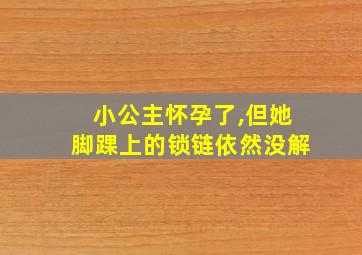 小公主怀孕了,但她
脚踝上的锁链依然没解